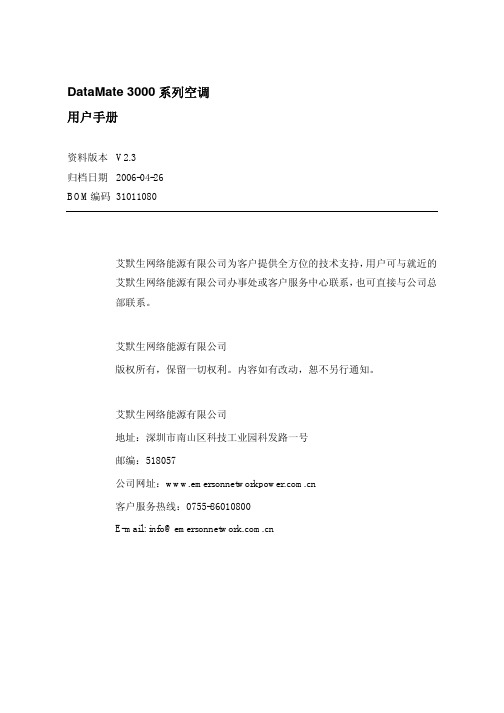 DataMate 3000 系列空调

用户手册

资料版本 V2.3
归档日期 2006-04-26
BOM 编码 31011080

艾默生网络能源有限公司为客户提供全方位的技术支持，用户可与就近的艾默生网络能源有限公司办事处或客户服务中心联系，也可直接与公司总部联系。

艾默生网络能源有限公司
版权所有，保留一切权利。内容如有改动，恕不另行通知。

艾默生网络能源有限公司
地址：深圳市南山区科技工业园科发路一号
邮编：518057
公司网址：www.emersonnetworkpower.com.cn
客户服务热线：0755-86010800
E-mail: info@emersonnetwork.com.cn